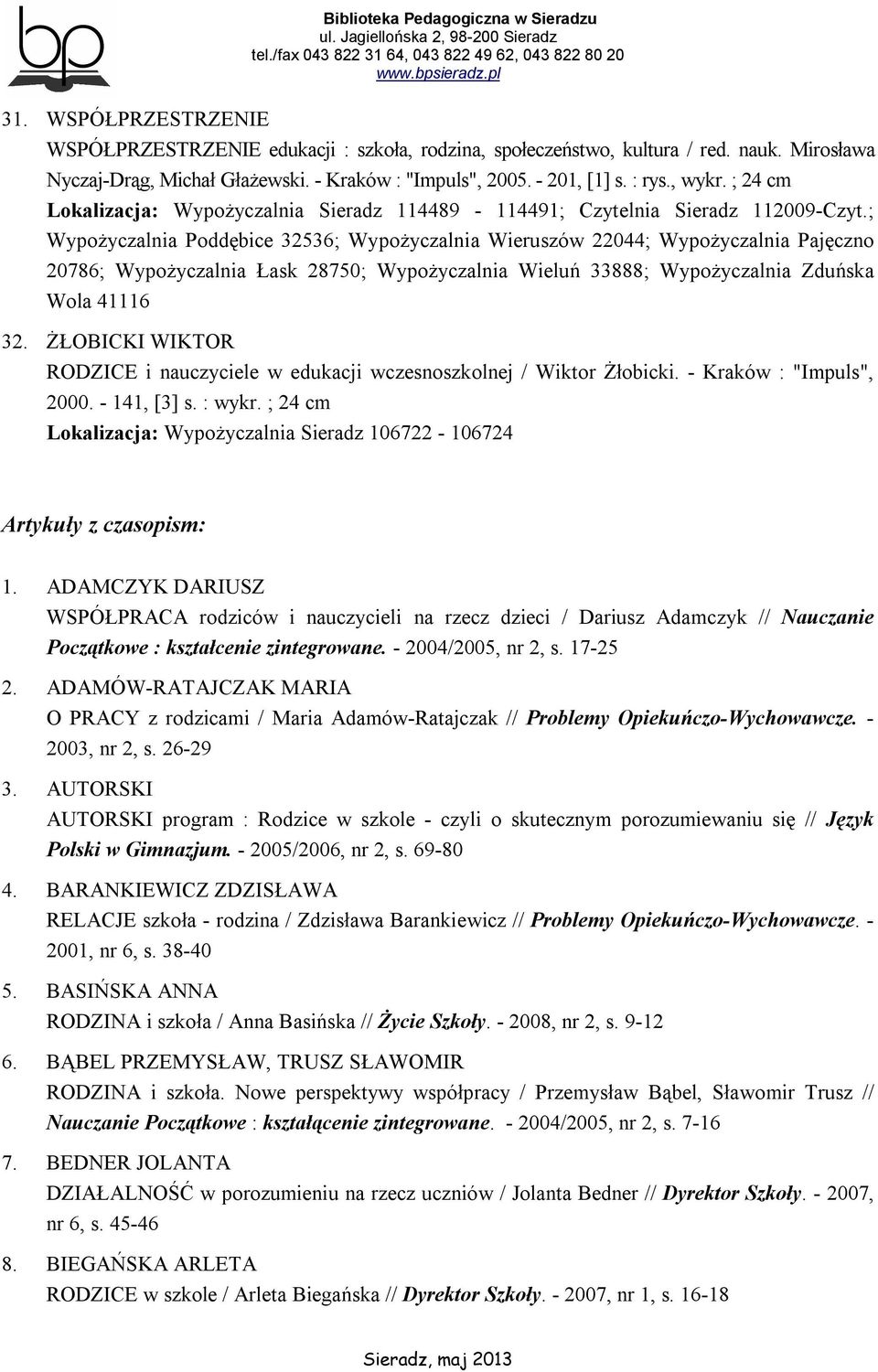 bp

Biblioteka Pedagogiczna w Sieradzu
ul. Jagiellońska 2, 98-200 Sieradz
tel./fax 043 822 31 64, 043 822 49 62, 043 822 80 20
www.bpsieradz.pl

31. WSPÓŁPRZESTRZENIE
WSPÓŁPRZESTRZENIE edukacji : szkoła, rodzina, społeczeństwo, kultura / red. nauk. Mirosława Nyczaj-Drąg, Michał Głażewski. - Kraków : "Impuls", 2005. - 201, [1] s. : rys., wykr. ; 24 cm
Lokalizacja: Wypożyczalnia Sieradz 114489 - 114491; Czytelnia Sieradz 112009-Czyt.; Wypożyczalnia Poddębice 32536; Wypożyczalnia Wieruszów 22044; Wypożyczalnia Pajęczno 20786; Wypożyczalnia Łask 28750; Wypożyczalnia Wieluń 33888; Wypożyczalnia Zduńska Wola 41116

32. ŻŁOBICKI WIKTOR
RODZICE i nauczyciele w edukacji wczesnoszkolnej / Wiktor Żłobicki. - Kraków : "Impuls", 2000. - 141, [3] s. : wykr. ; 24 cm
Lokalizacja: Wypożyczalnia Sieradz 106722 - 106724

Artykuły z czasopism:

1. ADAMCZYK DARIUSZ
WSPÓŁPRACA rodziców i nauczycieli na rzecz dzieci / Dariusz Adamczyk // Nauczanie Początkowe : kształcenie zintegrowane. - 2004/2005, nr 2, s. 17-25

2. ADAMÓW-RATAJCZAK MARIA
O PRACY z rodzicami / Maria Adamów-Ratajczak // Problemy Opiekuńczo-Wychowawcze. - 2003, nr 2, s. 26-29

3. AUTORSKI
AUTORSKI program : Rodzice w szkole - czyli o skutecznym porozumiewaniu się // Język Polski w Gimnazjum. - 2005/2006, nr 2, s. 69-80

4. BARANKIEWICZ ZDZISŁAWA
RELACJE szkoła - rodzina / Zdzisława Barankiewicz // Problemy Opiekuńczo-Wychowawcze. - 2001, nr 6, s. 38-40

5. BASIŃSKA ANNA
RODZINA i szkoła / Anna Basińska // Życie Szkoły. - 2008, nr 2, s. 9-12

6. BĄBEL PRZEMYSŁAW, TRUSZ SŁAWOMIR
RODZINA i szkoła. Nowe perspektywy współpracy / Przemysław Bąbel, Sławomir Trusz // Nauczanie Początkowe : kształącenie zintegrowane. - 2004/2005, nr 2, s. 7-16

7. BEDNER JOLANTA
DZIAŁALNOŚĆ w porozumieniu na rzecz uczniów / Jolanta Bedner // Dyrektor Szkoły. - 2007, nr 6, s. 45-46

8. BIEGAŃSKA ARLETA
RODZICE w szkole / Arleta Biegańska // Dyrektor Szkoły. - 2007, nr 1, s. 16-18

Sieradz, maj 2013